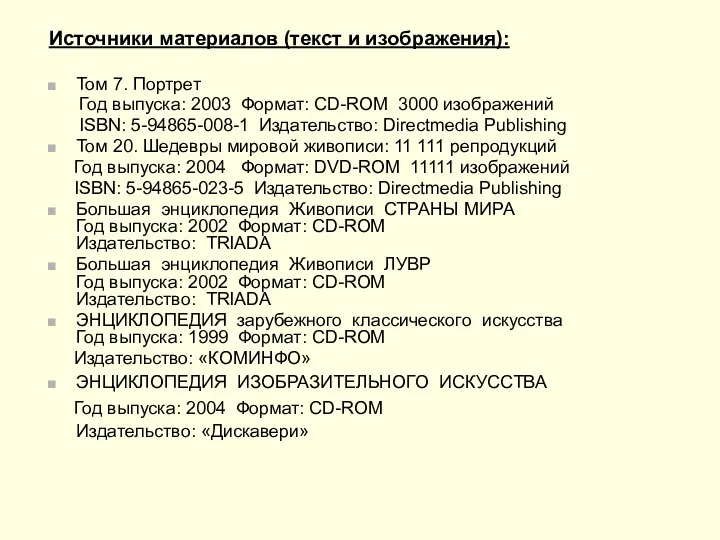 Источники материалов (текст и изображения):

Том 7. Портрет
Год выпуска: 2003 Формат: CD-ROM 3000 изображений
ISBN: 5-94865-008-1 Издательство: Directmedia Publishing

Том 20. Шедевры мировой живописи: 11 111 репродукций
Год выпуска: 2004 Формат: DVD-ROM 11111 изображений
ISBN: 5-94865-023-5 Издательство: Directmedia Publishing

Большая энциклопедия Живописи СТРАНЫ МИРА
Год выпуска: 2002 Формат: CD-ROM
Издательство: TRIADA

Большая энциклопедия Живописи ЛУВР
Год выпуска: 2002 Формат: CD-ROM
Издательство: TRIADA

ЭНЦИКЛОПЕДИЯ зарубежного классического искусства
Год выпуска: 1999 Формат: CD-ROM
Издательство: «КОМИНФО»

ЭНЦИКЛОПЕДИЯ ИЗОБРАЗИТЕЛЬНОГО ИСКУССТВА
Год выпуска: 2004 Формат: CD-ROM
Издательство: «Дискавери»